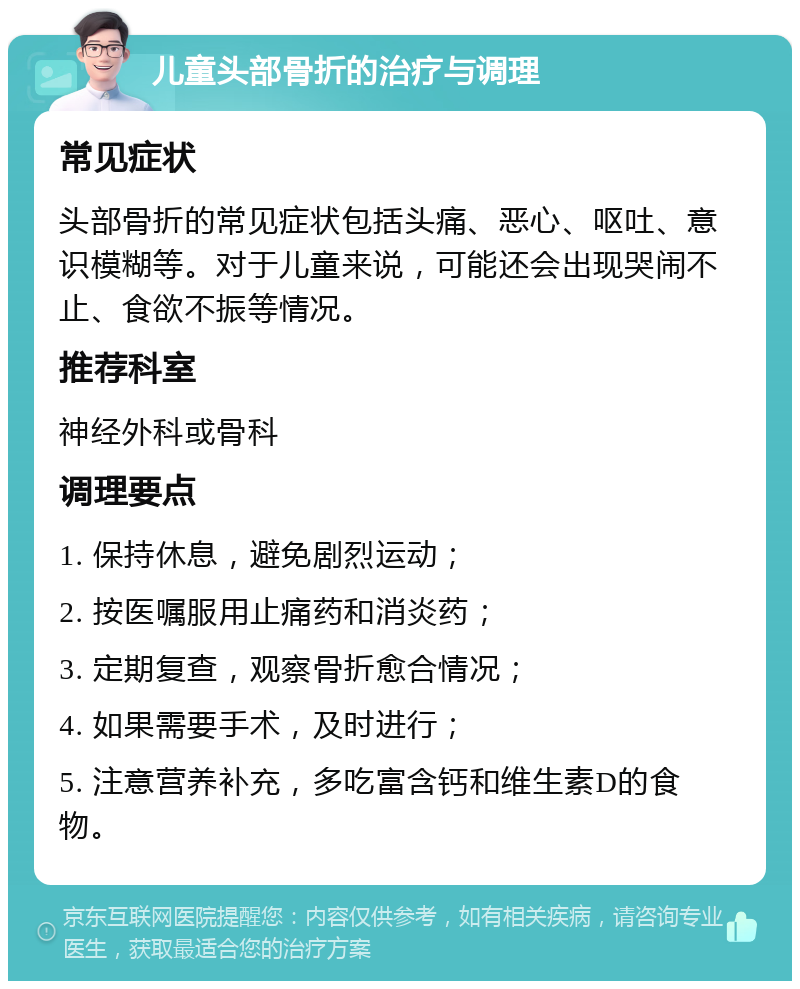 儿童头部骨折的治疗与调理

常见症状

头部骨折的常见症状包括头痛、恶心、呕吐、意识模糊等。对于儿童来说，可能还会出现哭闹不止、食欲不振等情况。

推荐科室

神经外科或骨科

调理要点

1. 保持休息，避免剧烈运动；

2. 按医嘱服用止痛药和消炎药；

3. 定期复查，观察骨折愈合情况；

4. 如果需要手术，及时进行；

5. 注意营养补充，多吃富含钙和维生素D的食物。

京东互联网医院提醒您：内容仅供参考，如有相关疾病，请咨询专业医生，获取最适合您的治疗方案